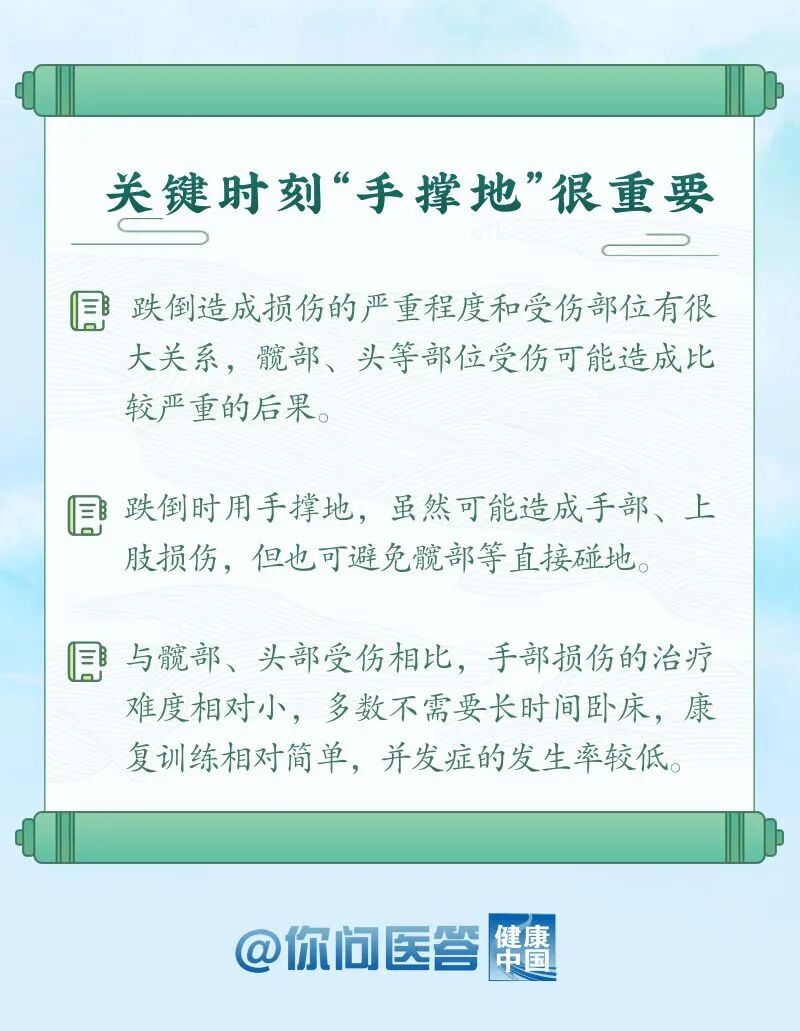 关键时刻“手撑地”很重要

跌倒造成损伤的严重程度和受伤部位有很大关系，髋部、头等部位受伤可能造成比较严重的后果。

跌倒时用手撑地，虽然可能造成手部、上肢损伤，但也可避免髋部等直接碰地。

与髋部、头部受伤相比，手部损伤的治疗难度相对小，多数不需要长时间卧床，康复训练相对简单，并发症的发生率较低。

@你问医答 健康中国